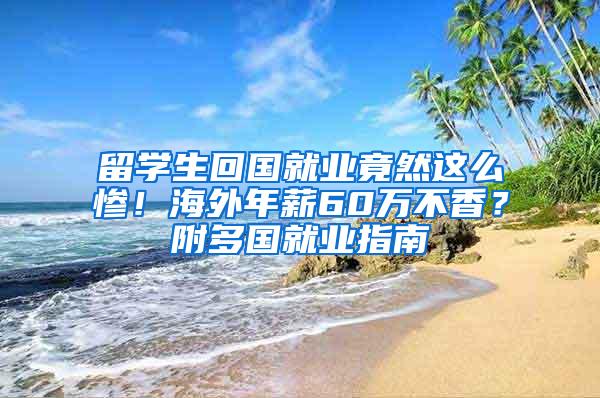 留学生回国就业竟然这么惨！海外年薪60万不香？附多国就业指南